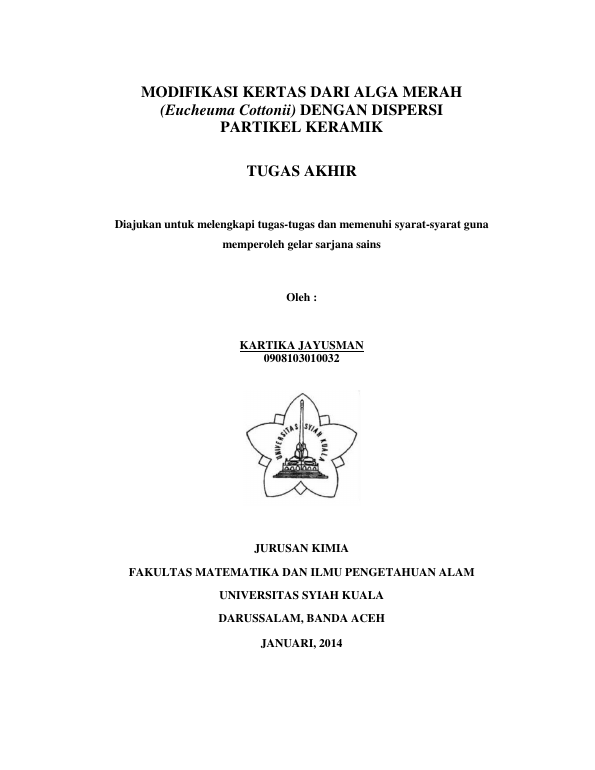 MODIFIKASI KERTAS DARI ALGA MERAH
(Eucheuma Cottonii) DENGAN DISPERSI
PARTIKEL KERAMIK

TUGAS AKHIR

Diajukan untuk melengkapi tugas-tugas dan memenuhi syarat-syarat guna memperoleh gelar sarjana sains

Oleh :

KARTIKA JAYUSMAN
0908103010032

UNIVERSITAS SYIAH KUALA

JURUSAN KIMIA

FAKULTAS MATEMATIKA DAN ILMU PENGETAHUAN ALAM

UNIVERSITAS SYIAH KUALA

DARUSSALAM, BANDA ACEH

JANUARI, 2014